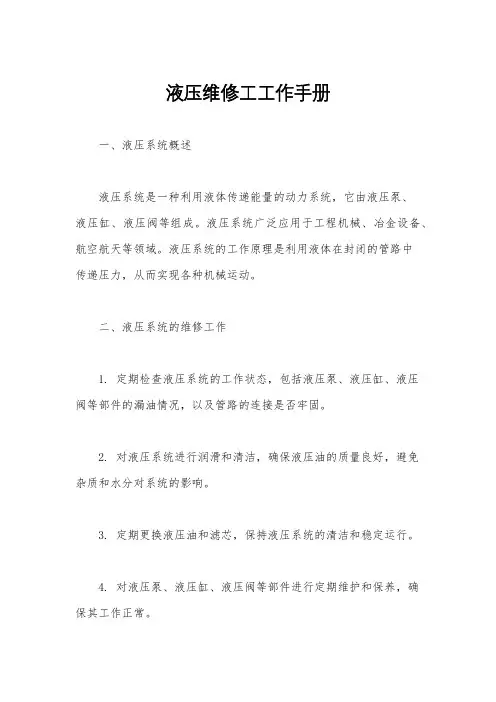 液压维修工工作手册

一、液压系统概述

液压系统是一种利用液体传递能量的动力系统，它由液压泵、液压缸、液压阀等组成。液压系统广泛应用于工程机械、冶金设备、航空航天等领域。液压系统的工作原理是利用液体在封闭的管路中传递压力，从而实现各种机械运动。

二、液压系统的维修工作

1. 定期检查液压系统的工作状态，包括液压泵、液压缸、液压阀等部件的漏油情况，以及管路的连接是否牢固。

2. 对液压系统进行润滑和清洁，确保液压油的质量良好，避免杂质和水分对系统的影响。

3. 定期更换液压油和滤芯，保持液压系统的清洁和稳定运行。

4. 对液压泵、液压缸、液压阀等部件进行定期维护和保养，确保其工作正常。